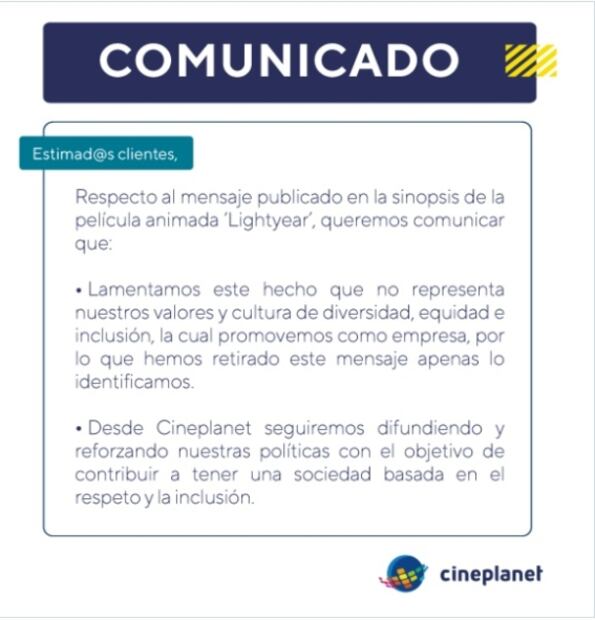 COMUNICADO

Estimad@s clientes,

Respecto al mensaje publicado en la sinopsis de la película animada 'Lightyear', queremos comunicar que:

• Lamentamos este hecho que no representa nuestros valores y cultura de diversidad, equidad e inclusión, la cual promovemos como empresa, por lo que hemos retirado este mensaje apenas lo identificamos.

• Desde Cineplanet seguiremos difundiendo y reforzando nuestras políticas con el objetivo de contribuir a tener una sociedad basada en el respeto y la inclusión.

cineplanet